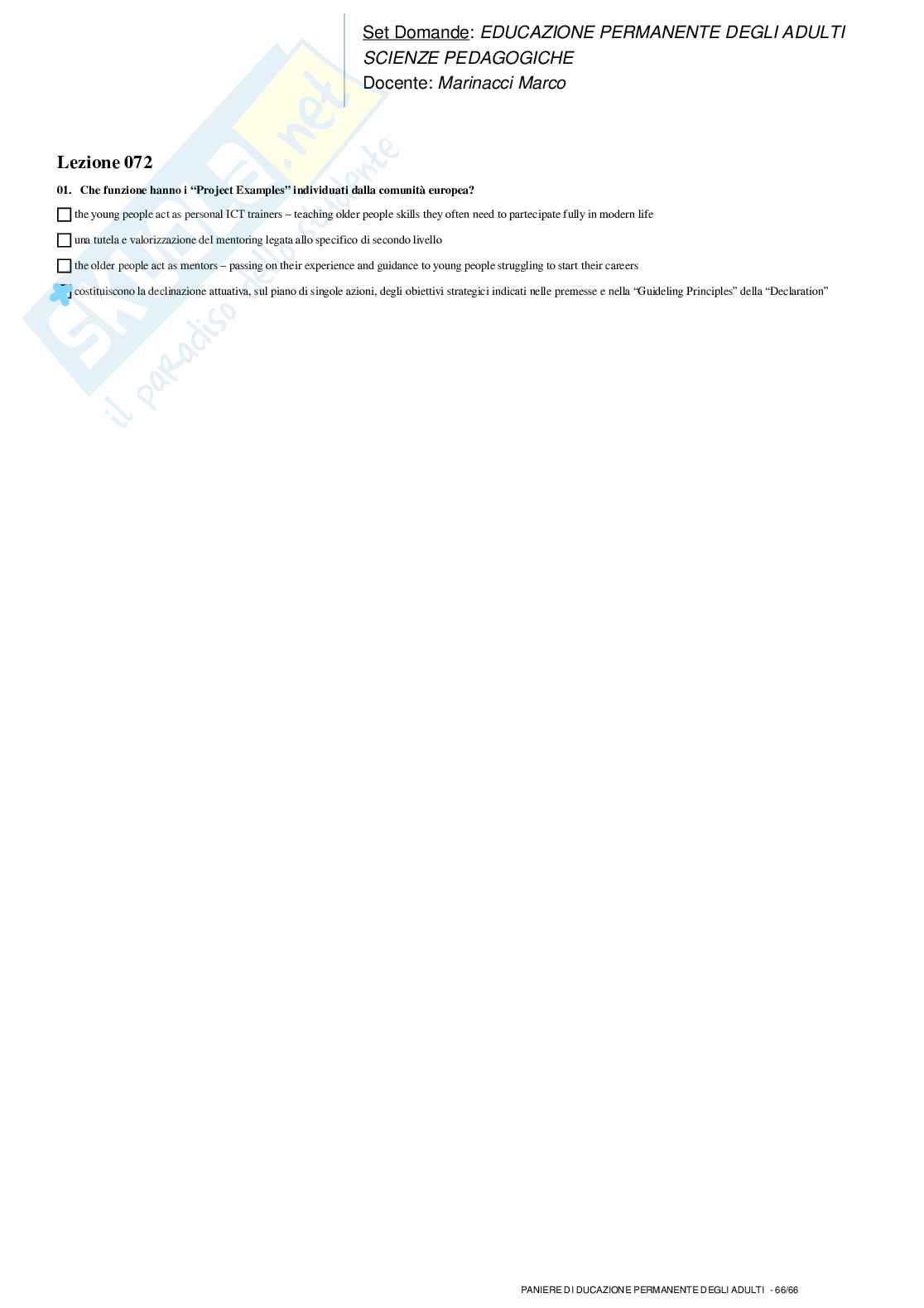 Set Domande: EDUCAZIONE PERMANENTE DEGLI ADULTI
SCIENZE PEDAGOGICHE
Docente: Marinacci Marco

Lezione 072

01. Che funzione hanno i "Project Examples" individuati dalla comunità europea?

☐ the young people act as personal ICT trainers – teaching older people skills they often need to partecipate fully in modern life

☐ una tutela e valorizzazione del mentoring legata allo specifico di secondo livello

☐ the older people act as mentors – passing on their experience and guidance to young people struggling to start their careers

☑ costituiscono la declinazione attuativa, sul piano di singole azioni, degli obiettivi strategici indicati nelle premesse e nella "Guideling Principles" della "Declaration"

PANIERE DI DUCAZIONE PERMANENTE DEGLI ADULTI - 66/66

Skuola.net
il paradiso dello studente